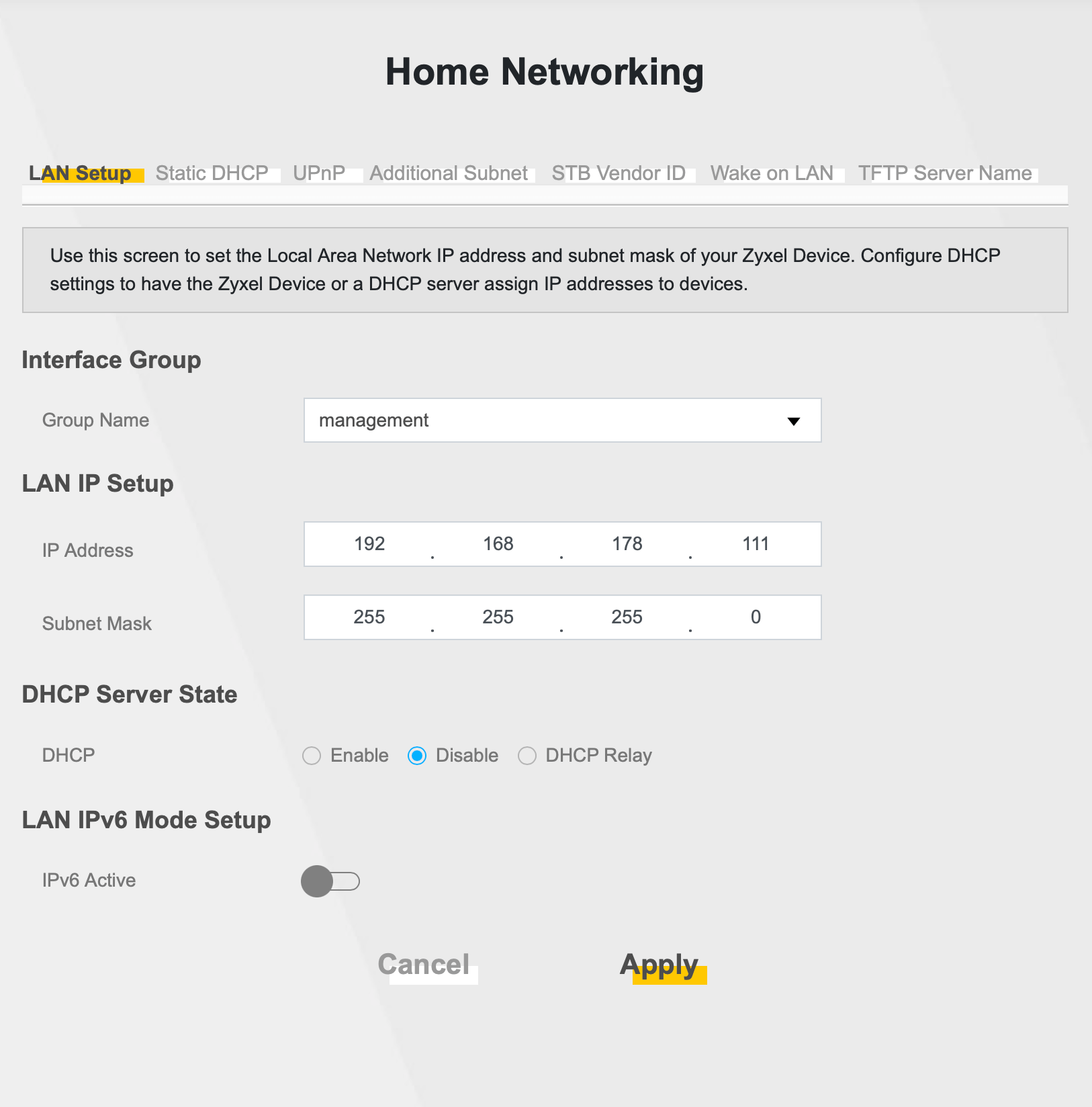 Home Networking

LAN Setup Static DHCP UPnP Additional Subnet STB Vendor ID Wake on LAN TFTP Server Name

Use this screen to set the Local Area Network IP address and subnet mask of your Zyxel Device. Configure DHCP settings to have the Zyxel Device or a DHCP server assign IP addresses to devices.

Interface Group

Group Name management

LAN IP Setup

IP Address 192 . 168 . 178 . 111

Subnet Mask 255 . 255 . 255 . 0

DHCP Server State

DHCP Enable Disable DHCP Relay

LAN IPv6 Mode Setup

IPv6 Active

Cancel Apply